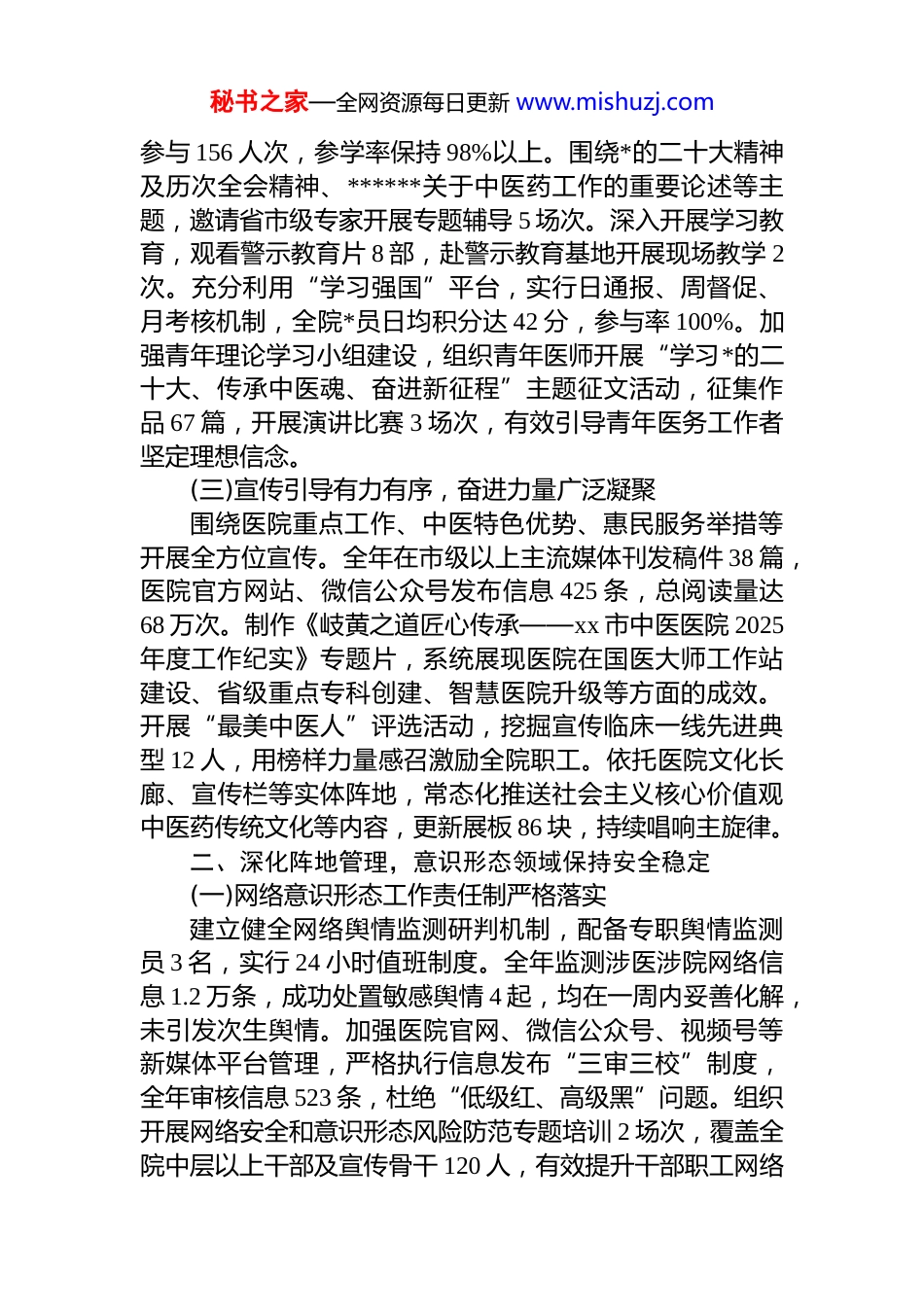 秘书之家—全网资源每日更新 www.mishuzj.com

参与 156 人次，参学率保持 98%以上。围绕*的二十大精神及历次全会精神、******关于中医药工作的重要论述等主题，邀请省市级专家开展专题辅导 5 场次。深入开展学习教育，观看警示教育片 8 部，赴警示教育基地开展现场教学 2 次。充分利用“学习强国”平台，实行日通报、周督促、月考核机制，全院*员日均积分达 42 分，参与率 100%。加强青年理论学习小组建设，组织青年医师开展“学习*的二十大、传承中医魂、奋进新征程”主题征文活动，征集作品 67 篇，开展演讲比赛 3 场次，有效引导青年医务工作者坚定理想信念。

(三)宣传引导有力有序，奋进力量广泛凝聚

围绕医院重点工作、中医特色优势、惠民服务举措等开展全方位宣传。全年在市级以上主流媒体刊发稿件 38 篇，医院官方网站、微信公众号发布信息 425 条，总阅读量达 68 万次。制作《岐黄之道匠心传承——xx 市中医医院 2025 年度工作纪实》专题片，系统展现医院在国医大师工作站建设、省级重点专科创建、智慧医院升级等方面的成效。开展“最美中医人”评选活动，挖掘宣传临床一线先进典型 12 人，用榜样力量感召激励全院职工。依托医院文化长廊、宣传栏等实体阵地，常态化推送社会主义核心价值观中医药传统文化等内容，更新展板 86 块，持续唱响主旋律。

二、深化阵地管理，意识形态领域保持安全稳定

(一)网络意识形态工作责任制严格落实

建立健全网络舆情监测研判机制，配备专职舆情监测员 3 名，实行 24 小时值班制度。全年监测涉医涉院网络信息 1.2 万条，成功处置敏感舆情 4 起，均在一周内妥善化解，未引发次生舆情。加强医院官网、微信公众号、视频号等新媒体平台管理，严格执行信息发布“三审三校”制度，全年审核信息 523 条，杜绝“低级红、高级黑”问题。组织开展网络安全和意识形态风险防范专题培训 2 场次，覆盖全院中层以上干部及宣传骨干 120 人，有效提升干部职工网络